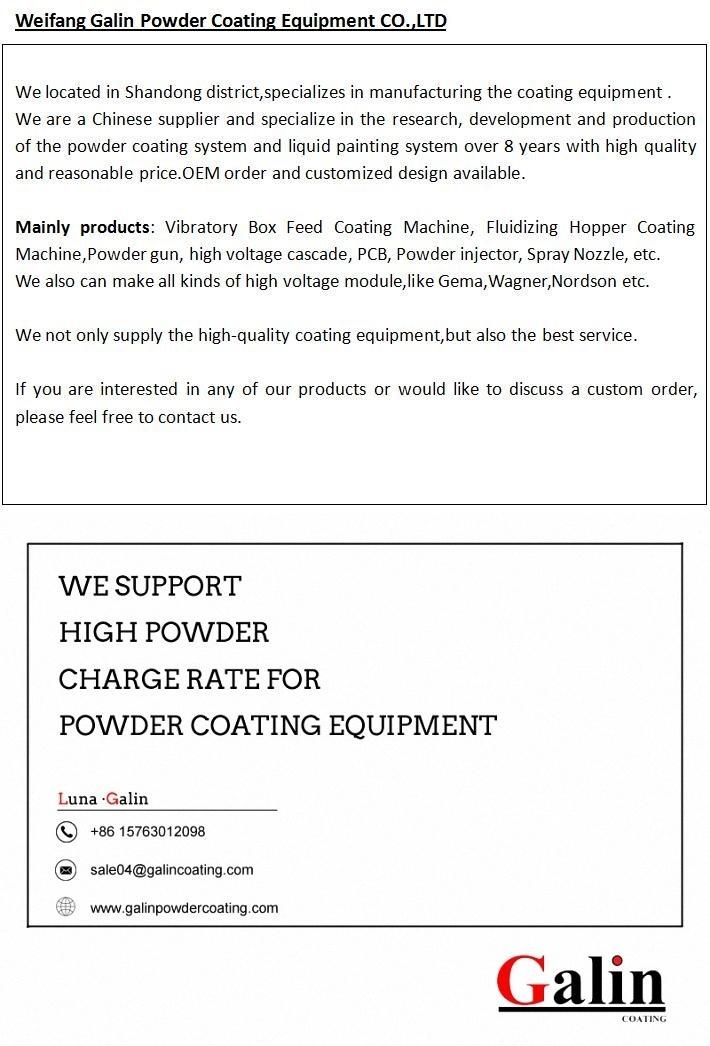 Weifang Galin Powder Coating Equipment CO.,LTD

We located in Shandong district,specializes in manufacturing the coating equipment . We are a Chinese supplier and specialize in the research, development and production of the powder coating system and liquid painting system over 8 years with high quality and reasonable price.OEM order and customized design available.

Mainly products: Vibratory Box Feed Coating Machine, Fluidizing Hopper Coating Machine,Powder gun, high voltage cascade, PCB, Powder injector, Spray Nozzle, etc.
We also can make all kinds of high voltage module,like Gema,Wagner,Nordson etc.

We not only supply the high-quality coating equipment,but also the best service.

If you are interested in any of our products or would like to discuss a custom order, please feel free to contact us.

WE SUPPORT
HIGH POWDER
CHARGE RATE FOR
POWDER COATING EQUIPMENT

Luna ·Galin

+86 15763012098

sale04@galincoating.com

www.galinpowdercoating.com

Galin
COATING